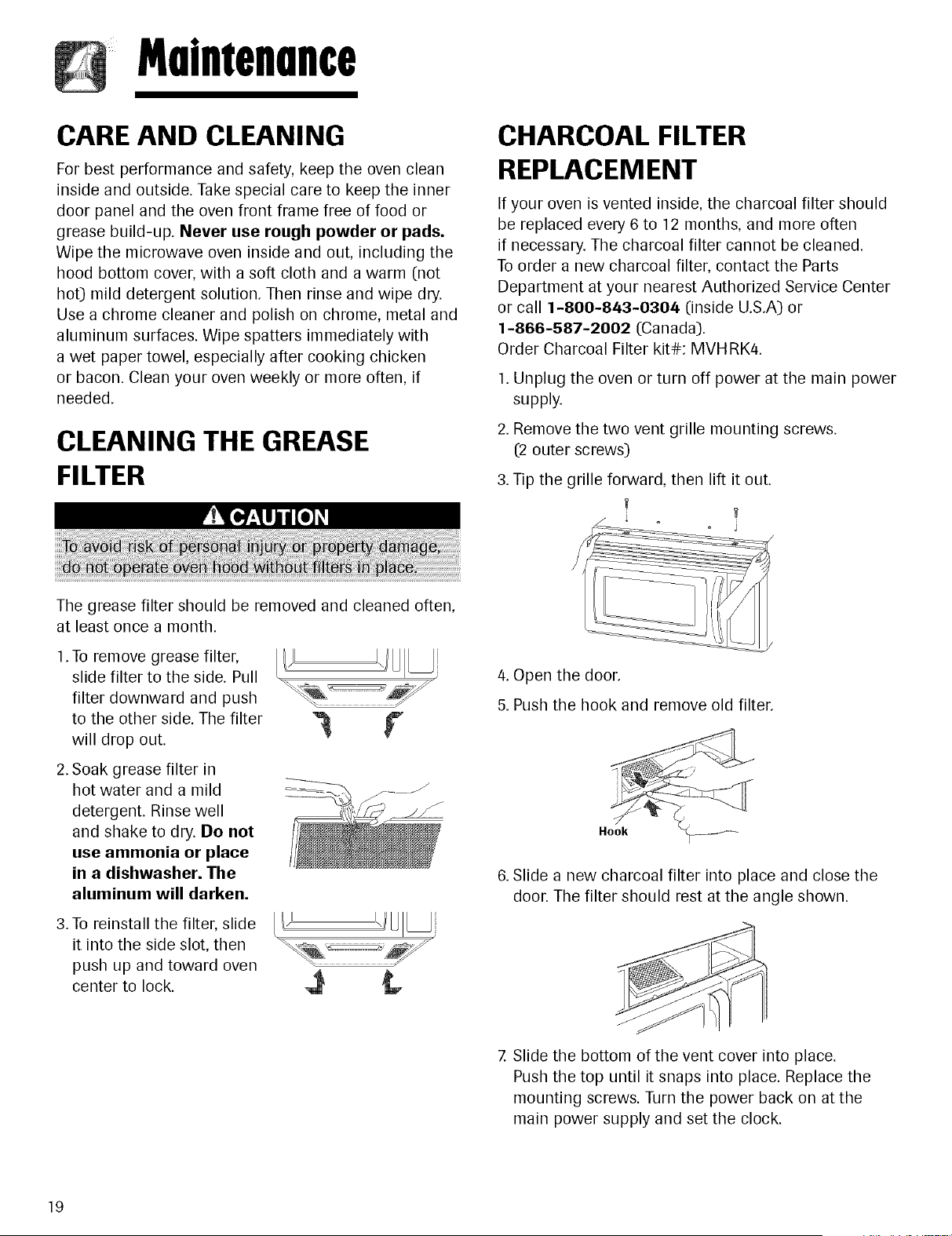 Maintenance

CARE AND CLEANING

For best performance and safety, keep the oven clean inside and outside. Take special care to keep the inner door panel and the oven front frame free of food or grease build-up. Never use rough powder or pads. Wipe the microwave oven inside and out, including the hood bottom cover, with a soft cloth and a warm (not hot) mild detergent solution. Then rinse and wipe dry. Use a chrome cleaner and polish on chrome, metal and aluminum surfaces. Wipe spatters immediately with a wet paper towel, especially after cooking chicken or bacon. Clean your oven weekly or more often, if needed.

CLEANING THE GREASE FILTER

CAUTION

To avoid risk of personal injury or property damage, do not operate oven hood without filters in place.

The grease filter should be removed and cleaned often, at least once a month.

1. To remove grease filter, slide filter to the side. Pull filter downward and push to the other side. The filter will drop out.

2. Soak grease filter in hot water and a mild detergent. Rinse well and shake to dry. Do not use ammonia or place in a dishwasher. The aluminum will darken.

3. To reinstall the filter, slide it into the side slot, then push up and toward oven center to lock.

CHARCOAL FILTER REPLACEMENT

If your oven is vented inside, the charcoal filter should be replaced every 6 to 12 months, and more often if necessary. The charcoal filter cannot be cleaned. To order a new charcoal filter, contact the Parts Department at your nearest Authorized Service Center or call 1-800-843-0304 (inside U.S.A) or 1-866-587-2002 (Canada).
Order Charcoal Filter kit#: MVHRK4.

1. Unplug the oven or turn off power at the main power supply.

2. Remove the two vent grille mounting screws. (2 outer screws)

3. Tip the grille forward, then lift it out.

4. Open the door.

5. Push the hook and remove old filter.

Hook

6. Slide a new charcoal filter into place and close the door. The filter should rest at the angle shown.

7. Slide the bottom of the vent cover into place. Push the top until it snaps into place. Replace the mounting screws. Turn the power back on at the main power supply and set the clock.

19